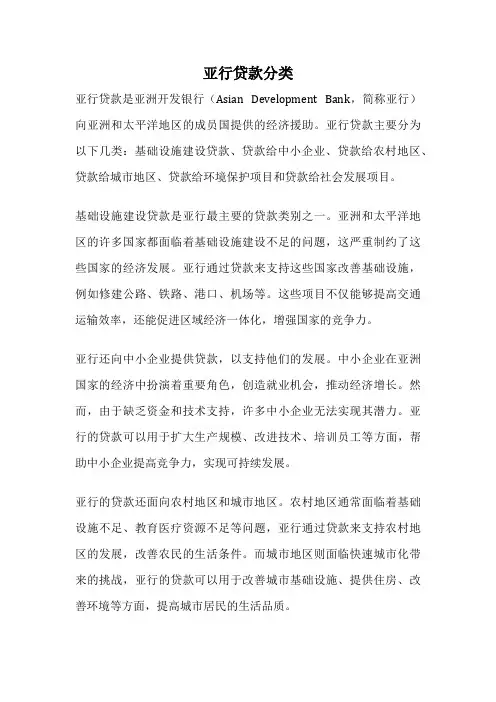 亚行贷款分类

亚行贷款是亚洲开发银行（Asian Development Bank，简称亚行）向亚洲和太平洋地区的成员国提供的经济援助。亚行贷款主要分为以下几类：基础设施建设贷款、贷款给中小企业、贷款给农村地区、贷款给城市地区、贷款给环境保护项目和贷款给社会发展项目。

基础设施建设贷款是亚行最主要的贷款类别之一。亚洲和太平洋地区的许多国家都面临着基础设施建设不足的问题，这严重制约了这些国家的经济发展。亚行通过贷款来支持这些国家改善基础设施，例如修建公路、铁路、港口、机场等。这些项目不仅能够提高交通运输效率，还能促进区域经济一体化，增强国家的竞争力。

亚行还向中小企业提供贷款，以支持他们的发展。中小企业在亚洲国家的经济中扮演着重要角色，创造就业机会，推动经济增长。然而，由于缺乏资金和技术支持，许多中小企业无法实现其潜力。亚行的贷款可以用于扩大生产规模、改进技术、培训员工等方面，帮助中小企业提高竞争力，实现可持续发展。

亚行的贷款还面向农村地区和城市地区。农村地区通常面临着基础设施不足、教育医疗资源不足等问题，亚行通过贷款来支持农村地区的发展，改善农民的生活条件。而城市地区则面临快速城市化带来的挑战，亚行的贷款可以用于改善城市基础设施、提供住房、改善环境等方面，提高城市居民的生活品质。